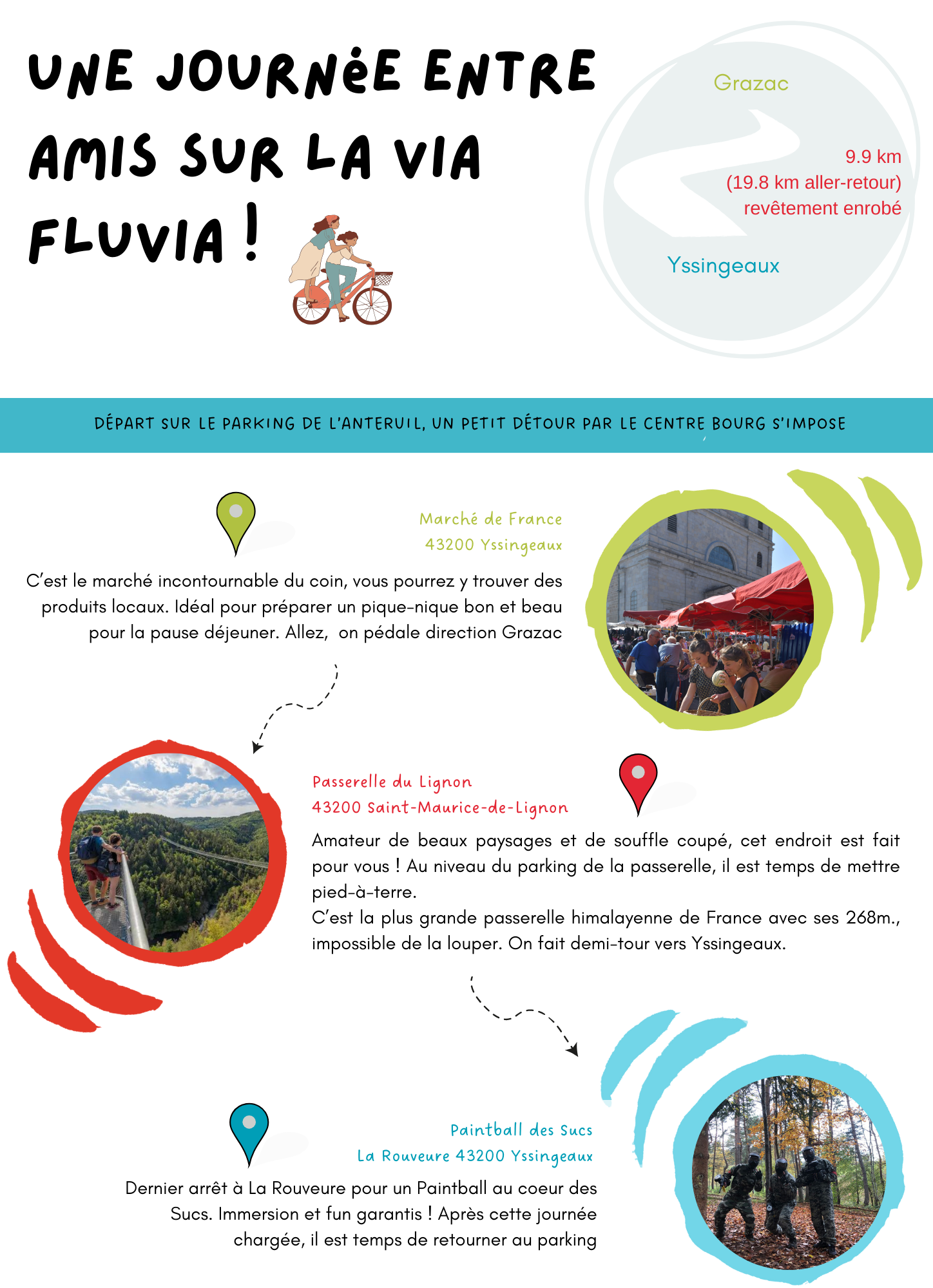 UNE JOURNÉE ENTRE AMIS SUR LA VIA FLUVIA !

Grazac

9.9 km
(19.8 km aller-retour)
revêtement enrobé

Yssingeaux

DÉPART SUR LE PARKING DE L'ANTERUIL, UN PETIT DÉTOUR PAR LE CENTRE BOURG S'IMPOSE

Marché de France
43200 Yssingeaux

C'est le marché incontournable du coin, vous pourrez y trouver des produits locaux. Idéal pour préparer un pique-nique bon et beau pour la pause déjeuner. Allez, on pédale direction Grazac

Passerelle du Lignon
43200 Saint-Maurice-de-Lignon

Amateur de beaux paysages et de souffle coupé, cet endroit est fait pour vous ! Au niveau du parking de la passerelle, il est temps de mettre pied-à-terre.
C'est la plus grande passerelle himalayenne de France avec ses 268m., impossible de la louper. On fait demi-tour vers Yssingeaux.

Paintball des Sucs
La Rouveure 43200 Yssingeaux

Dernier arrêt à La Rouveure pour un Paintball au coeur des Sucs. Immersion et fun garantis ! Après cette journée chargée, il est temps de retourner au parking